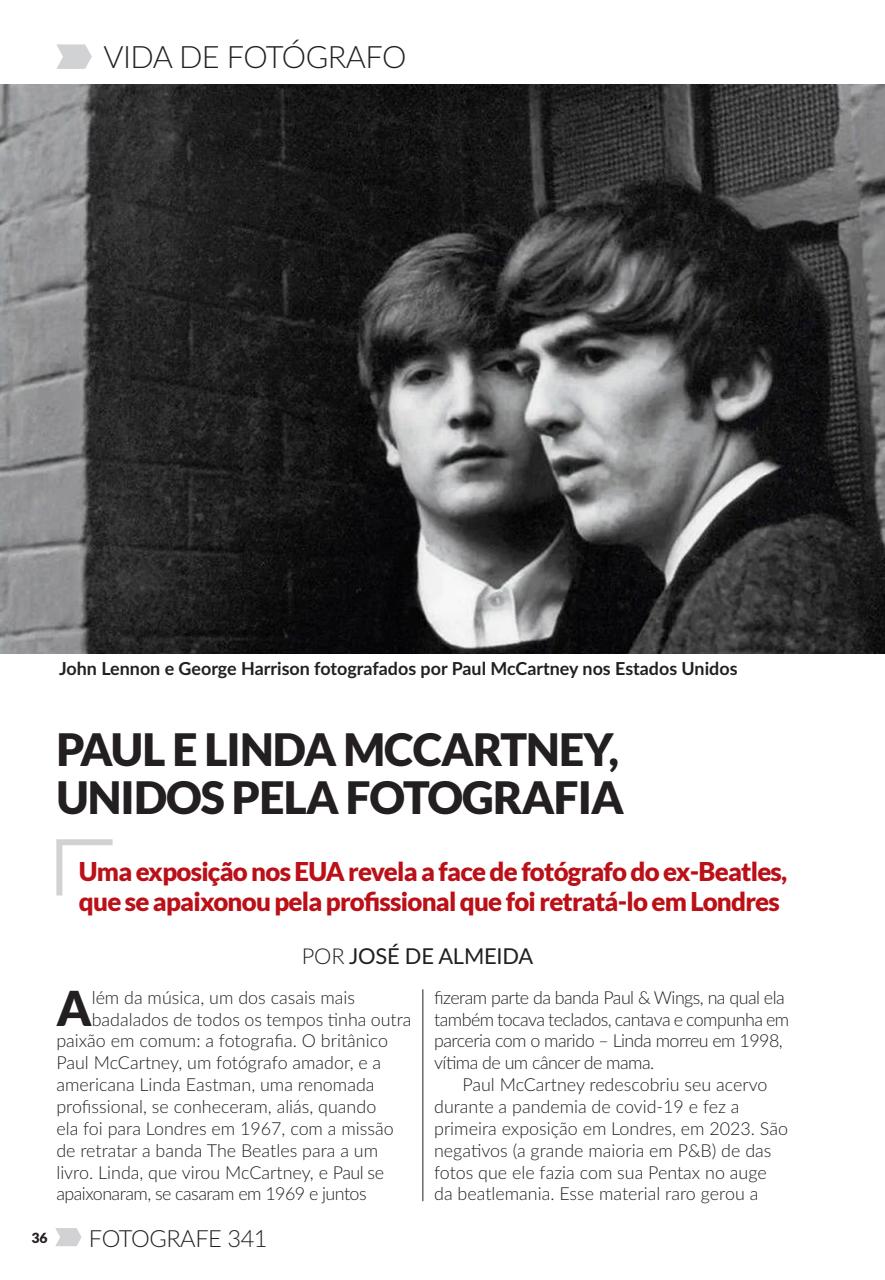 VIDA DE FOTÓGRAFO

John Lennon e George Harrison fotografados por Paul McCartney nos Estados Unidos

PAUL E LINDA MCCARTNEY, UNIDOS PELA FOTOGRAFIA

Uma exposição nos EUA revela a face de fotógrafo do ex-Beatles, que se apaixonou pela profissional que foi retratá-lo em Londres

POR JOSÉ DE ALMEIDA

Além da música, um dos casais mais badalados de todos os tempos tinha outra paixão em comum: a fotografia. O britânico Paul McCartney, um fotógrafo amador, e a americana Linda Eastman, uma renomada profissional, se conheceram, aliás, quando ela foi para Londres em 1967, com a missão de retratar a banda The Beatles para a um livro. Linda, que virou McCartney, e Paul se apaixonaram, se casaram em 1969 e juntos fizeram parte da banda Paul & Wings, na qual ela também tocava teclados, cantava e compunha em parceria com o marido – Linda morreu em 1998, vítima de um câncer de mama.

Paul McCartney redescobriu seu acervo durante a pandemia de covid-19 e fez a primeira exposição em Londres, em 2023. São negativos (a grande maioria em P&B) de das fotos que ele fazia com sua Pentax no auge da beatlemania. Esse material raro gerou a

36 FOTOGRAFE 341